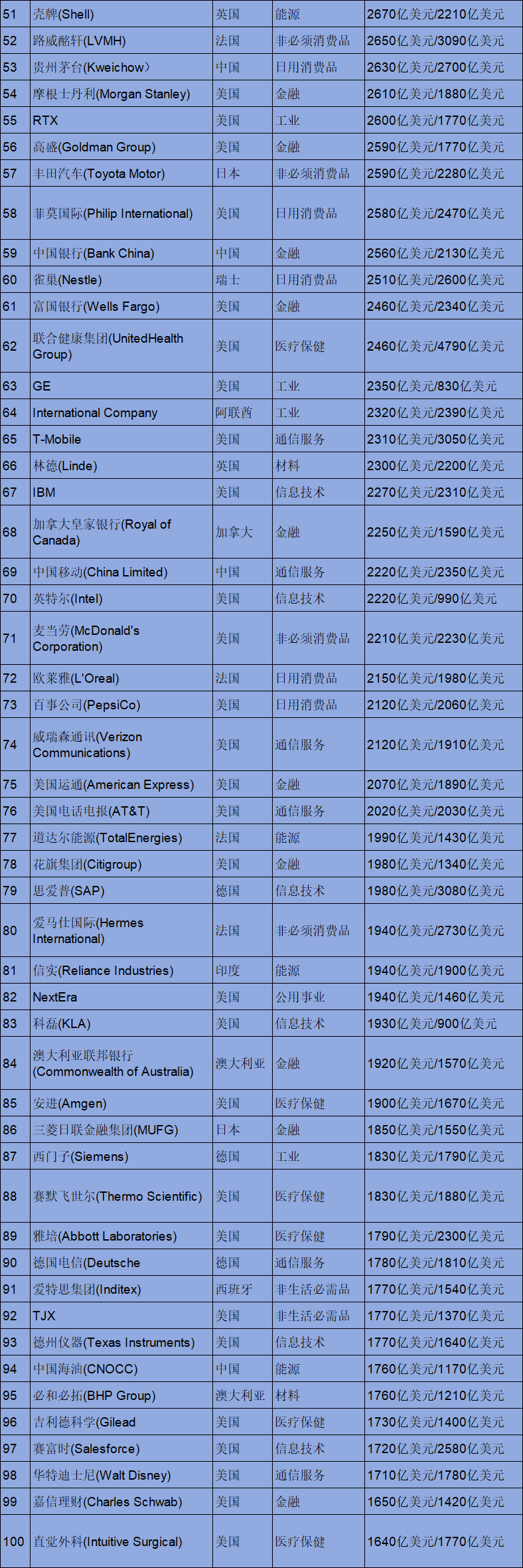 | 51 | 壳牌(Shell) | 英国 | 能源 | 2670亿美元/2210亿美元 |
|---|---|---|---|---|
| 52 | 路威酩轩(LVMH) | 法国 | 非必须消费品 | 2650亿美元/3090亿美元 |
| 53 | 贵州茅台(Kweichow） | 中国 | 日用消费品 | 2630亿美元/2700亿美元 |
| 54 | 摩根士丹利(Morgan Stanley) | 美国 | 金融 | 2610亿美元/1880亿美元 |
| 55 | RTX | 美国 | 工业 | 2600亿美元/1770亿美元 |
| 56 | 高盛(Goldman Group) | 美国 | 金融 | 2590亿美元/1770亿美元 |
| 57 | 丰田汽车(Toyota Motor) | 日本 | 非必须消费品 | 2590亿美元/2280亿美元 |
| 58 | 菲莫国际(Philip International) | 美国 | 日用消费品 | 2580亿美元/2470亿美元 |
| 59 | 中国银行(Bank China) | 中国 | 金融 | 2560亿美元/2130亿美元 |
| 60 | 雀巢(Nestle) | 瑞士 | 日用消费品 | 2510亿美元/2600亿美元 |
| 61 | 富国银行(Wells Fargo) | 美国 | 金融 | 2460亿美元/2340亿美元 |
| 62 | 联合健康集团(UnitedHealth Group) | 美国 | 医疗保健 | 2460亿美元/4790亿美元 |
| 63 | GE | 美国 | 工业 | 2350亿美元/830亿美元 |
| 64 | International Company | 阿联酋 | 工业 | 2320亿美元/2390亿美元 |
| 65 | T-Mobile | 美国 | 通信服务 | 2310亿美元/3050亿美元 |
| 66 | 林德(Linde) | 英国 | 材料 | 2300亿美元/2200亿美元 |
| 67 | IBM | 美国 | 信息技术 | 2270亿美元/2310亿美元 |
| 68 | 加拿大皇家银行(Royal of Canada) | 加拿大 | 金融 | 2250亿美元/1590亿美元 |
| 69 | 中国移动(China Limited) | 中国 | 通信服务 | 2220亿美元/2350亿美元 |
| 70 | 英特尔(Intel) | 美国 | 信息技术 | 2220亿美元/990亿美元 |
| 71 | 麦当劳(McDonald's Corporation) | 美国 | 非必须消费品 | 2210亿美元/2230亿美元 |
| 72 | 欧莱雅(L'Oreal) | 法国 | 日用消费品 | 2150亿美元/1980亿美元 |
| 73 | 百事公司(PepsiCo) | 美国 | 日用消费品 | 2120亿美元/2060亿美元 |
| 74 | 威瑞森通讯(Verizon Communications) | 美国 | 通信服务 | 2120亿美元/1910亿美元 |
| 75 | 美国运通(American Express) | 美国 | 金融 | 2070亿美元/1890亿美元 |
| 76 | 美国电话电报(AT&T) | 美国 | 通信服务 | 2020亿美元/2030亿美元 |
| 77 | 道达尔能源(TotalEnergies) | 法国 | 能源 | 1990亿美元/1430亿美元 |
| 78 | 花旗集团(Citigroup) | 美国 | 金融 | 1980亿美元/1340亿美元 |
| 79 | 思爱普(SAP) | 德国 | 信息技术 | 1980亿美元/3080亿美元 |
| 80 | 爱马仕国际(Hermes International) | 法国 | 非必须消费品 | 1940亿美元/2730亿美元 |
| 81 | 信实(Reliance Industries) | 印度 | 能源 | 1940亿美元/1900亿美元 |
| 82 | NextEra | 美国 | 公用事业 | 1940亿美元/1460亿美元 |
| 83 | 科磊(KLA) | 美国 | 信息技术 | 1930亿美元/900亿美元 |
| 84 | 澳大利亚联邦银行(Commonwealth of Australia) | 澳大利亚 | 金融 | 1920亿美元/1570亿美元 |
| 85 | 安进(Amgen) | 美国 | 医疗保健 | 1900亿美元/1670亿美元 |
| 86 | 三菱日联金融集团(MUFG) | 日本 | 金融 | 1850亿美元/1550亿美元 |
| 87 | 西门子(Siemens) | 德国 | 工业 | 1830亿美元/1790亿美元 |
| 88 | 赛默飞世尔(Thermo Scientific) | 美国 | 医疗保健 | 1830亿美元/1880亿美元 |
| 89 | 雅培(Abbott Laboratories) | 美国 | 医疗保健 | 1790亿美元/2300亿美元 |
| 90 | 德国电信(Deutsche | 德国 | 通信服务 | 1780亿美元/1810亿美元 |
| 91 | 爱特思集团(Inditex) | 西班牙 | 非生活必需品 | 1770亿美元/1540亿美元 |
| 92 | TJX | 美国 | 非生活必需品 | 1770亿美元/1370亿美元 |
| 93 | 德州仪器(Texas Instruments) | 美国 | 信息技术 | 1770亿美元/1640亿美元 |
| 94 | 中国海油(CNOCC) | 中国 | 能源 | 1760亿美元/1170亿美元 |
| 95 | 必和必拓(BHP Group) | 澳大利亚 | 材料 | 1760亿美元/1210亿美元 |
| 96 | 吉利德科学(Gilead | 美国 | 医疗保健 | 1730亿美元/1400亿美元 |
| 97 | 赛富时(Salesforce) | 美国 | 信息技术 | 1720亿美元/2580亿美元 |
| 98 | 华特迪士尼(Walt Disney) | 美国 | 通信服务 | 1710亿美元/1780亿美元 |
| 99 | 嘉信理财(Charles Schwab) | 美国 | 金融 | 1650亿美元/1420亿美元 |
| 100 | 直觉外科(Intuitive Surgical) | 美国 | 医疗保健 | 1640亿美元/1770亿美元 |